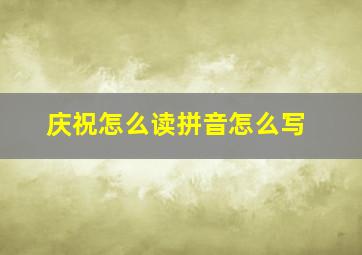 庆祝怎么读拼音怎么写